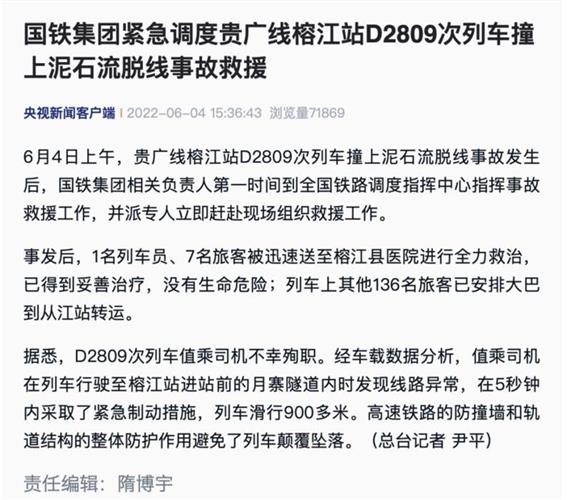 国铁集团紧急调度贵广线榕江站D2809次列车撞上泥石流脱线事故救援

央视新闻客户端 | 2022-06-04 15:36:43 浏览量71869

6月4日上午，贵广线榕江站D2809次列车撞上泥石流脱线事故发生后，国铁集团相关负责人第一时间到全国铁路调度指挥中心指挥事故救援工作，并派专人立即赶赴现场组织救援工作。

事发后，1名列车员、7名旅客被迅速送至榕江县医院进行全力救治，已得到妥善治疗，没有生命危险；列车上其他136名旅客已安排大巴到从江站转运。

据悉，D2809次列车值乘司机不幸殉职。经车载数据分析，值乘司机在列车行驶至榕江站进站前的月寨隧道内时发现线路异常，在5秒钟内采取了紧急制动措施，列车滑行900多米。高速铁路的防撞墙和轨道结构的整体防护作用避免了列车颠覆坠落。（总台记者 尹平）

责任编辑：隋博宇